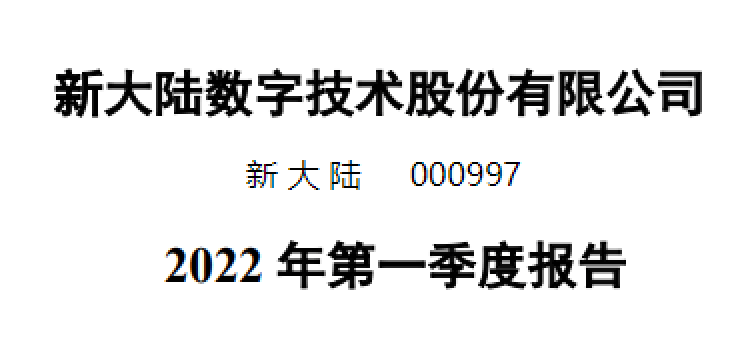 新大陆数字技术股份有限公司

新大陆 000997

2022 年第一季度报告